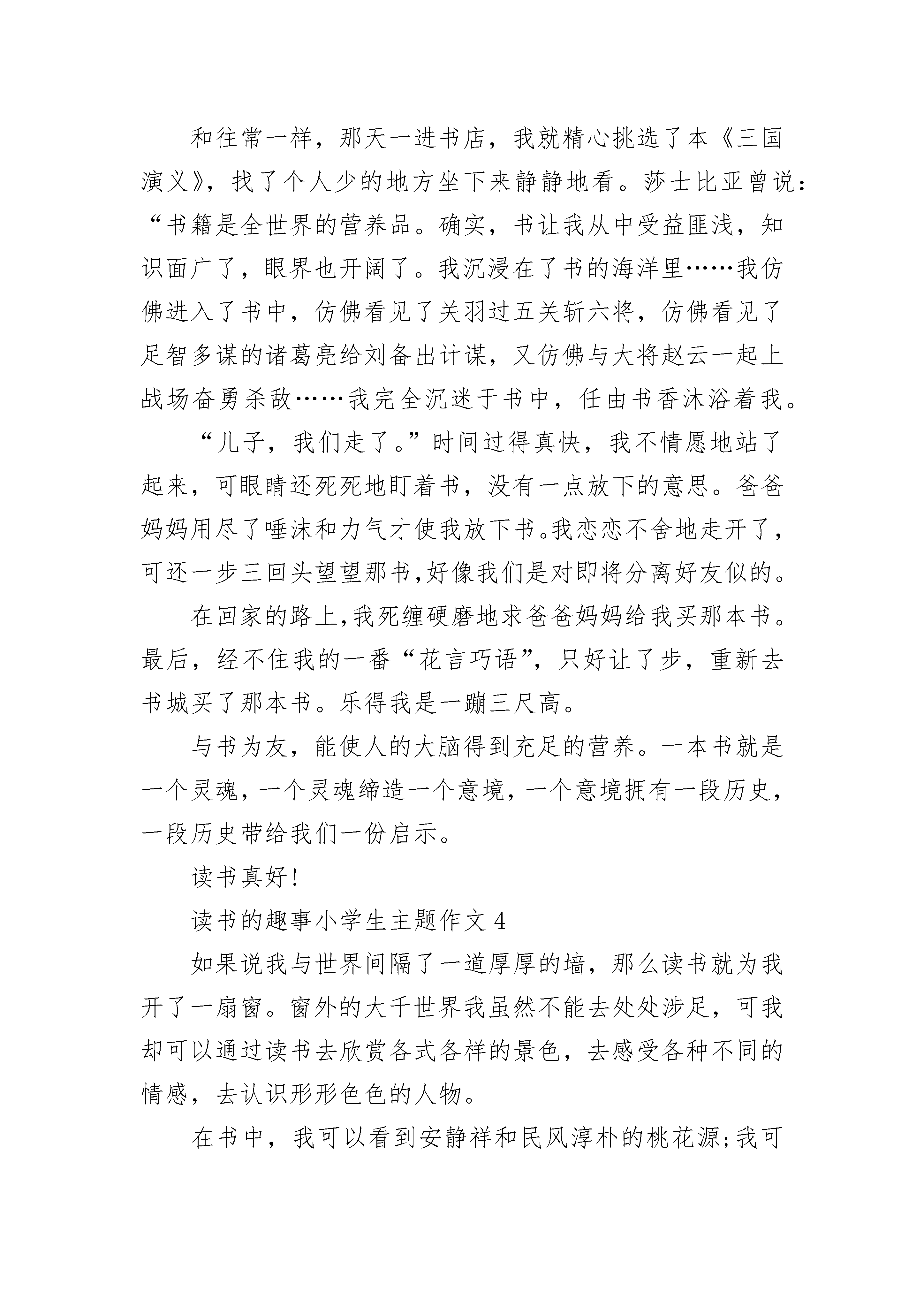 和往常一样，那天一进书店，我就精心挑选了本《三国演义》，找了个人少的地方坐下来静静地看。莎士比亚曾说：“书籍是全世界的营养品。确实，书让我从中受益匪浅，知识面广了，眼界也开阔了。我沉浸在了书的海洋里……我仿佛进入了书中，仿佛看见了关羽过五关斩六将，仿佛看见了足智多谋的诸葛亮给刘备出计谋，又仿佛与大将赵云一起上战场奋勇杀敌……我完全沉迷于书中，任由书香沐浴着我。

“儿子，我们走了。”时间过得真快，我不情愿地站了起来，可眼睛还死死地盯着书，没有一点放下的意思。爸爸妈妈用尽了唾沫和力气才使我放下书。我恋恋不舍地走开了，可还一步三回头望望那书,好像我们是对即将分离好友似的。

在回家的路上,我死缠硬磨地求爸爸妈妈给我买那本书。最后，经不住我的一番“花言巧语”，只好让了步，重新去书城买了那本书。乐得我是一蹦三尺高。

与书为友，能使人的大脑得到充足的营养。一本书就是一个灵魂，一个灵魂缔造一个意境，一个意境拥有一段历史，一段历史带给我们一份启示。

读书真好!

读书的趣事小学生主题作文 4

如果说我与世界间隔了一道厚厚的墙，那么读书就为我开了一扇窗。窗外的大千世界我虽然不能去处处涉足，可我却可以通过读书去欣赏各式各样的景色，去感受各种不同的情感，去认识形形色色的人物。

在书中，我可以看到安静祥和民风淳朴的桃花源;我可